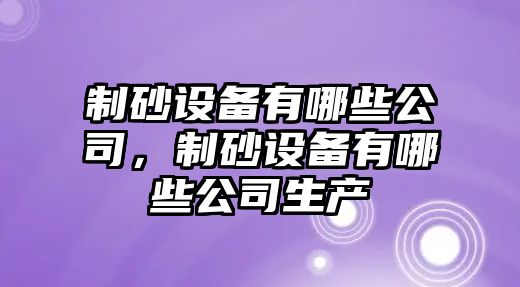 制砂设备有哪些公司，制砂设备有哪些公司生产